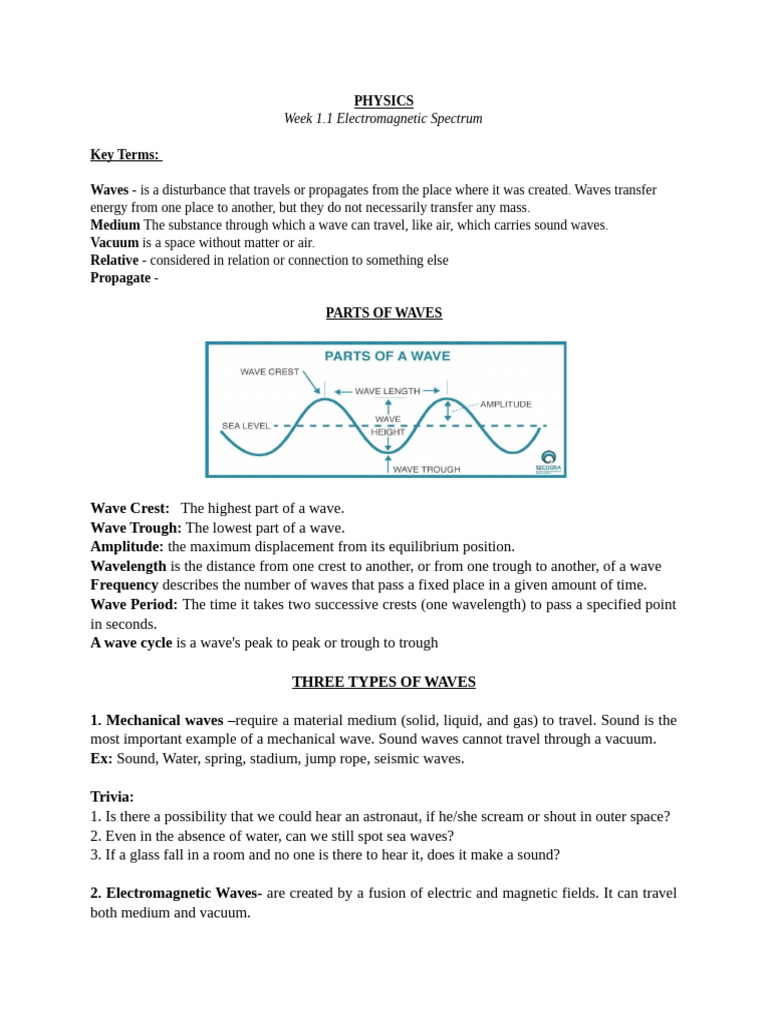 PHYSICS
Week 1.1 Electromagnetic Spectrum

Key Terms:

Waves - is a disturbance that travels or propagates from the place where it was created. Waves transfer energy from one place to another, but they do not necessarily transfer any mass.
Medium The substance through which a wave can travel, like air, which carries sound waves.
Vacuum is a space without matter or air.
Relative - considered in relation or connection to something else
Propagate -

PARTS OF WAVES

PARTS OF A WAVE
WAVE CREST
WAVE LENGTH
AMPLITUDE
SEA LEVEL
WAVE HEIGHT
WAVE TROUGH
SECOORA

Wave Crest: The highest part of a wave.
Wave Trough: The lowest part of a wave.
Amplitude: the maximum displacement from its equilibrium position.
Wavelength is the distance from one crest to another, or from one trough to another, of a wave
Frequency describes the number of waves that pass a fixed place in a given amount of time.
Wave Period: The time it takes two successive crests (one wavelength) to pass a specified point in seconds.
A wave cycle is a wave's peak to peak or trough to trough

THREE TYPES OF WAVES

1. Mechanical waves –require a material medium (solid, liquid, and gas) to travel. Sound is the most important example of a mechanical wave. Sound waves cannot travel through a vacuum.
Ex: Sound, Water, spring, stadium, jump rope, seismic waves.

Trivia:
1. Is there a possibility that we could hear an astronaut, if he/she scream or shout in outer space?
2. Even in the absence of water, can we still spot sea waves?
3. If a glass fall in a room and no one is there to hear it, does it make a sound?

2. Electromagnetic Waves- are created by a fusion of electric and magnetic fields. It can travel both medium and vacuum.